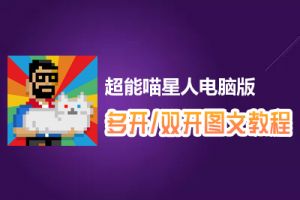 超能喵星人电脑版

多开/双开图文教程